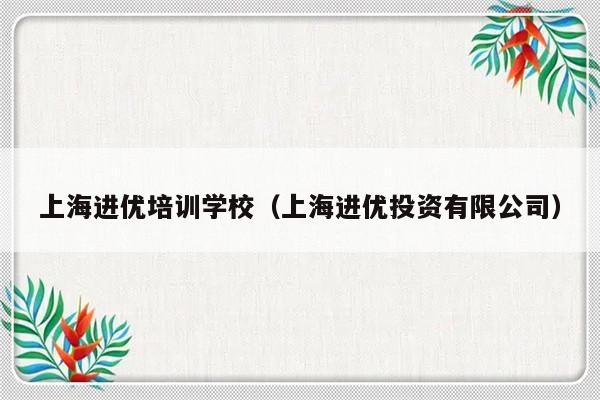 上海进优培训学校（上海进优投资有限公司）